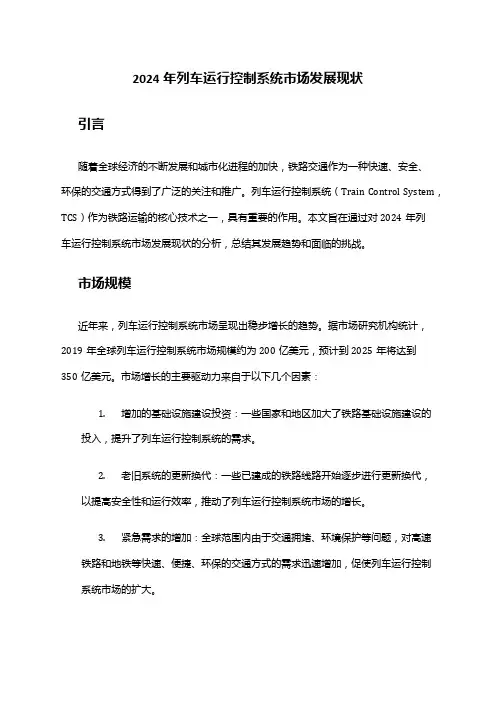 2024 年列车运行控制系统市场发展现状

引言

随着全球经济的不断发展和城市化进程的加快，铁路交通作为一种快速、安全、环保的交通方式得到了广泛的关注和推广。列车运行控制系统（Train Control System，TCS）作为铁路运输的核心技术之一，具有重要的作用。本文旨在通过对 2024 年列车运行控制系统市场发展现状的分析，总结其发展趋势和面临的挑战。

市场规模

近年来，列车运行控制系统市场呈现出稳步增长的趋势。据市场研究机构统计，2019 年全球列车运行控制系统市场规模约为 200 亿美元，预计到 2025 年将达到 350 亿美元。市场增长的主要驱动力来自于以下几个因素：

1. 增加的基础设施建设投资：一些国家和地区加大了铁路基础设施建设的投入，提升了列车运行控制系统的需求。

2. 老旧系统的更新换代：一些已建成的铁路线路开始逐步进行更新换代，以提高安全性和运行效率，推动了列车运行控制系统市场的增长。

3. 紧急需求的增加：全球范围内由于交通拥堵、环境保护等问题，对高速铁路和地铁等快速、便捷、环保的交通方式的需求迅速增加，促使列车运行控制系统市场的扩大。